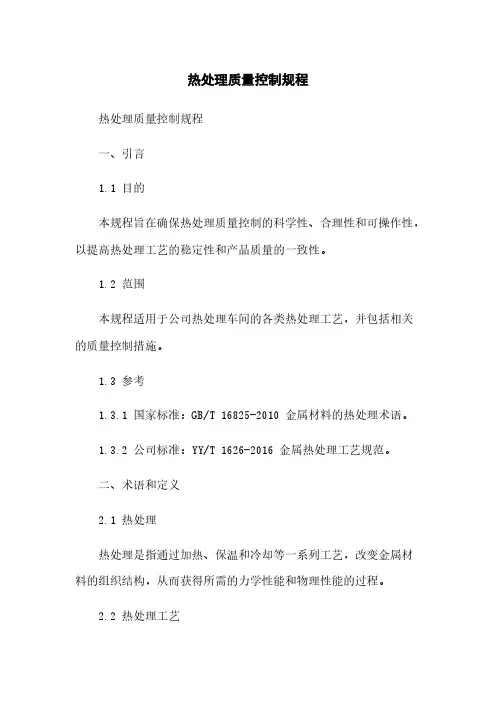 热处理质量控制规程

热处理质量控制规程

一、引言

1.1 目的

本规程旨在确保热处理质量控制的科学性、合理性和可操作性，以提高热处理工艺的稳定性和产品质量的一致性。

1.2 范围

本规程适用于公司热处理车间的各类热处理工艺，并包括相关的质量控制措施。

1.3 参考

1.3.1 国家标准：GB/T 16825-2010 金属材料的热处理术语。

1.3.2 公司标准：YY/T 1626-2016 金属热处理工艺规范。

二、术语和定义

2.1 热处理

热处理是指通过加热、保温和冷却等一系列工艺，改变金属材料的组织结构，从而获得所需的力学性能和物理性能的过程。

2.2 热处理工艺